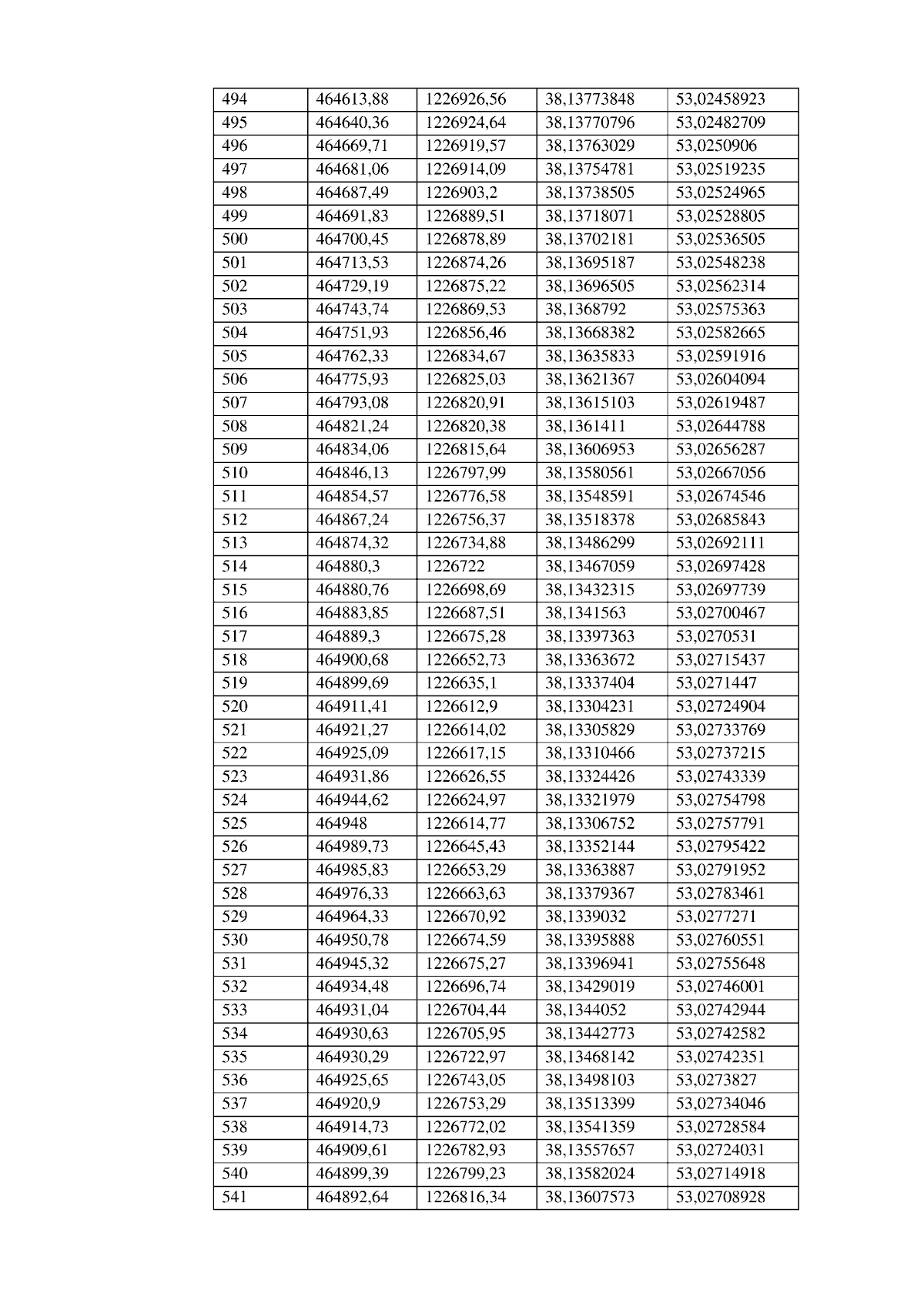 | 494 | 464613,88 | 1226926,56 | 38,13773848 | 53,02458923 |
|---|---|---|---|---|
| 495 | 464640,36 | 1226924,64 | 38,13770796 | 53,02482709 |
| 496 | 464669,71 | 1226919,57 | 38,13763029 | 53,0250906 |
| 497 | 464681,06 | 1226914,09 | 38,13754781 | 53,02519235 |
| 498 | 464687,49 | 1226903,2 | 38,13738505 | 53,02524965 |
| 499 | 464691,83 | 1226889,51 | 38,13718071 | 53,02528805 |
| 500 | 464700,45 | 1226878,89 | 38,13702181 | 53,02536505 |
| 501 | 464713,53 | 1226874,26 | 38,13695187 | 53,02548238 |
| 502 | 464729,19 | 1226875,22 | 38,13696505 | 53,02562314 |
| 503 | 464743,74 | 1226869,53 | 38,1368792 | 53,02575363 |
| 504 | 464751,93 | 1226856,46 | 38,13668382 | 53,02582665 |
| 505 | 464762,33 | 1226834,67 | 38,13635833 | 53,02591916 |
| 506 | 464775,93 | 1226825,03 | 38,13621367 | 53,02604094 |
| 507 | 464793,08 | 1226820,91 | 38,13615103 | 53,02619487 |
| 508 | 464821,24 | 1226820,38 | 38,1361411 | 53,02644788 |
| 509 | 464834,06 | 1226815,64 | 38,13606953 | 53,02656287 |
| 510 | 464846,13 | 1226797,99 | 38,13580561 | 53,02667056 |
| 511 | 464854,57 | 1226776,58 | 38,13548591 | 53,02674546 |
| 512 | 464867,24 | 1226756,37 | 38,13518378 | 53,02685843 |
| 513 | 464874,32 | 1226734,88 | 38,13486299 | 53,02692111 |
| 514 | 464880,3 | 1226722 | 38,13467059 | 53,02697428 |
| 515 | 464880,76 | 1226698,69 | 38,13432315 | 53,02697739 |
| 516 | 464883,85 | 1226687,51 | 38,1341563 | 53,02700467 |
| 517 | 464889,3 | 1226675,28 | 38,13397363 | 53,0270531 |
| 518 | 464900,68 | 1226652,73 | 38,13363672 | 53,02715437 |
| 519 | 464899,69 | 1226635,1 | 38,13337404 | 53,0271447 |
| 520 | 464911,41 | 1226612,9 | 38,13304231 | 53,02724904 |
| 521 | 464921,27 | 1226614,02 | 38,13305829 | 53,02733769 |
| 522 | 464925,09 | 1226617,15 | 38,13310466 | 53,02737215 |
| 523 | 464931,86 | 1226626,55 | 38,13324426 | 53,02743339 |
| 524 | 464944,62 | 1226624,97 | 38,13321979 | 53,02754798 |
| 525 | 464948 | 1226614,77 | 38,13306752 | 53,02757791 |
| 526 | 464989,73 | 1226645,43 | 38,13352144 | 53,02795422 |
| 527 | 464985,83 | 1226653,29 | 38,13363887 | 53,02791952 |
| 528 | 464976,33 | 1226663,63 | 38,13379367 | 53,02783461 |
| 529 | 464964,33 | 1226670,92 | 38,1339032 | 53,0277271 |
| 530 | 464950,78 | 1226674,59 | 38,13395888 | 53,02760551 |
| 531 | 464945,32 | 1226675,27 | 38,13396941 | 53,02755648 |
| 532 | 464934,48 | 1226696,74 | 38,13429019 | 53,02746001 |
| 533 | 464931,04 | 1226704,44 | 38,1344052 | 53,02742944 |
| 534 | 464930,63 | 1226705,95 | 38,13442773 | 53,02742582 |
| 535 | 464930,29 | 1226722,97 | 38,13468142 | 53,02742351 |
| 536 | 464925,65 | 1226743,05 | 38,13498103 | 53,0273827 |
| 537 | 464920,9 | 1226753,29 | 38,13513399 | 53,02734046 |
| 538 | 464914,73 | 1226772,02 | 38,13541359 | 53,02728584 |
| 539 | 464909,61 | 1226782,93 | 38,13557657 | 53,02724031 |
| 540 | 464899,39 | 1226799,23 | 38,13582024 | 53,02714918 |
| 541 | 464892,64 | 1226816,34 | 38,13607573 | 53,02708928 |